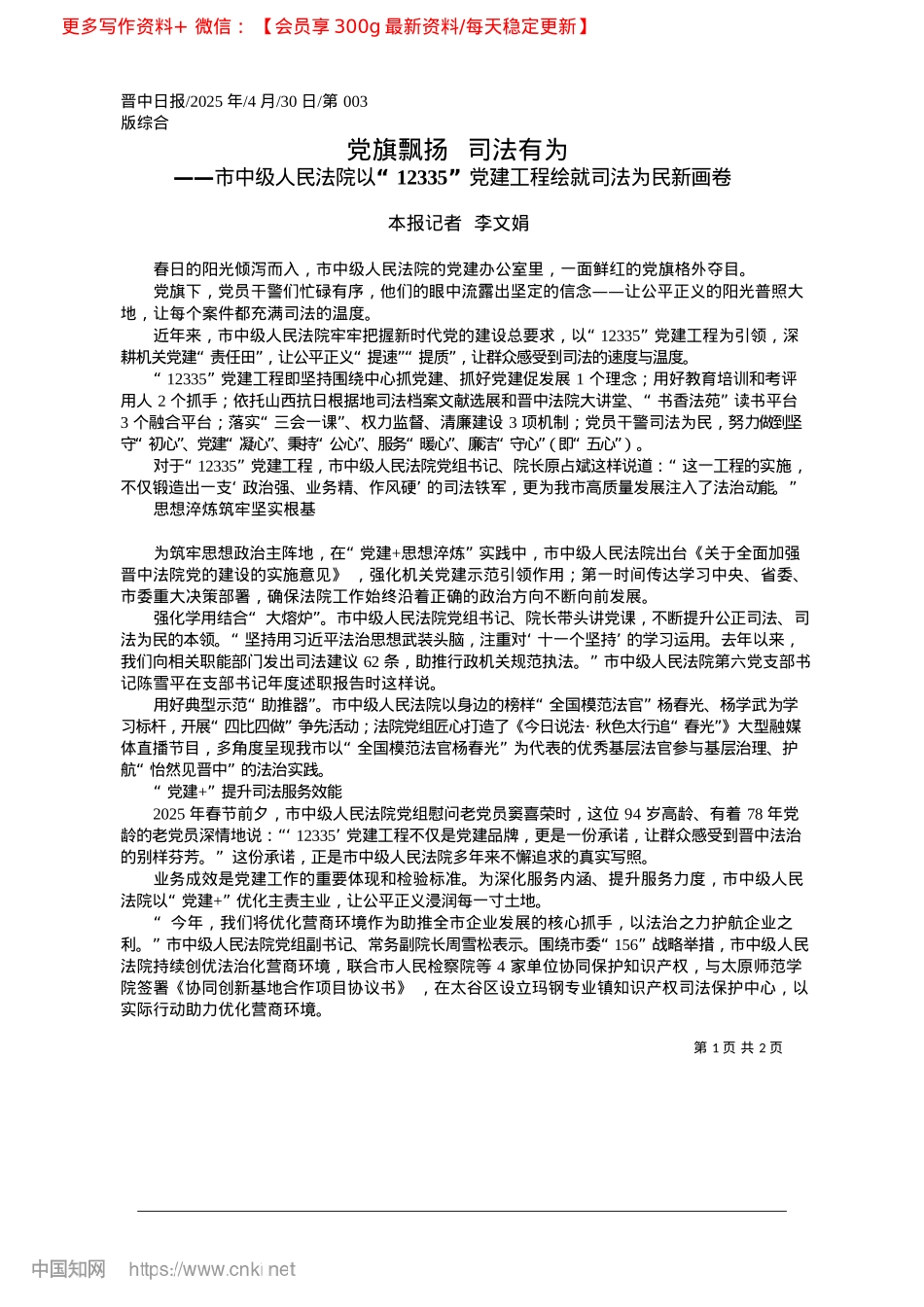 更多写作资料+ 微信：【会员享 300g 最新资料/每天稳定更新】

晋中日报/2025 年/4 月/30 日/第 003 版综合

党旗飘扬　司法有为

——市中级人民法院以“12335”党建工程绘就司法为民新画卷

本报记者　李文娟

春日的阳光倾泻而入，市中级人民法院的党建办公室里，一面鲜红的党旗格外夺目。

党旗下，党员干警们忙碌有序，他们的眼中流露出坚定的信念——让公平正义的阳光普照大地，让每个案件都充满司法的温度。

近年来，市中级人民法院牢牢把握新时代党的建设总要求，以“12335”党建工程为引领，深耕机关党建“责任田”，让公平正义“提速”“提质”，让群众感受到司法的速度与温度。

“12335”党建工程即坚持围绕中心抓党建、抓好党建促发展 1 个理念；用好教育培训和考评用人 2 个抓手；依托山西抗日根据地司法档案文献选展和晋中法院大讲堂、“书香法苑”读书平台 3 个融合平台；落实“三会一课”、权力监督、清廉建设 3 项机制；党员干警司法为民，努力做到坚守“初心”、党建“凝心”、秉持“公心”、服务“暖心”、廉洁“守心”（即“五心”）。

对于“12335”党建工程，市中级人民法院党组书记、院长原占斌这样说道：“这一工程的实施，不仅锻造出一支‘政治强、业务精、作风硬’的司法铁军，更为我市高质量发展注入了法治动能。”

思想淬炼筑牢坚实根基

为筑牢思想政治主阵地，在“党建+思想淬炼”实践中，市中级人民法院出台《关于全面加强晋中法院党的建设的实施意见》，强化机关党建示范引领作用；第一时间传达学习中央、省委、市委重大决策部署，确保法院工作始终沿着正确的政治方向不断向前发展。

强化学用结合“大熔炉”。市中级人民法院党组书记、院长带头讲党课，不断提升公正司法、司法为民的本领。“坚持用习近平法治思想武装头脑，注重对‘十一个坚持’的学习运用。去年以来，我们向相关职能部门发出司法建议 62 条，助推行政机关规范执法。”市中级人民法院第六党支部书记陈雪平在支部书记年度述职报告时这样说。

用好典型示范“助推器”。市中级人民法院以身边的榜样“全国模范法官”杨春光、杨学武为学习标杆，开展“四比四做”争先活动；法院党组匠心打造了《今日说法·秋色太行追“春光”》大型融媒体直播节目，多角度呈现我市以“全国模范法官杨春光”为代表的优秀基层法官参与基层治理、护航“怡然见晋中”的法治实践。

“党建+”提升司法服务效能

2025 年春节前夕，市中级人民法院党组慰问老党员窦喜荣时，这位 94 岁高龄、有着 78 年党龄的老党员深情地说：“‘12335’党建工程不仅是党建品牌，更是一份承诺，让群众感受到晋中法治的别样芬芳。”这份承诺，正是市中级人民法院多年来不懈追求的真实写照。

业务成效是党建工作的重要体现和检验标准。为深化服务内涵、提升服务力度，市中级人民法院以“党建+”优化主责主业，让公平正义浸润每一寸土地。

“今年，我们将优化营商环境作为助推全市企业发展的核心抓手，以法治之力护航企业之利。”市中级人民法院党组副书记、常务副院长周雪松表示。围绕市委“156”战略举措，市中级人民法院持续创优法治化营商环境，联合市人民检察院等 4 家单位协同保护知识产权，与太原师范学院签署《协同创新基地合作项目协议书》，在太谷区设立玛钢专业镇知识产权司法保护中心，以实际行动助力优化营商环境。

第 1 页 共 2 页

中国知网　https://www.cnki.net